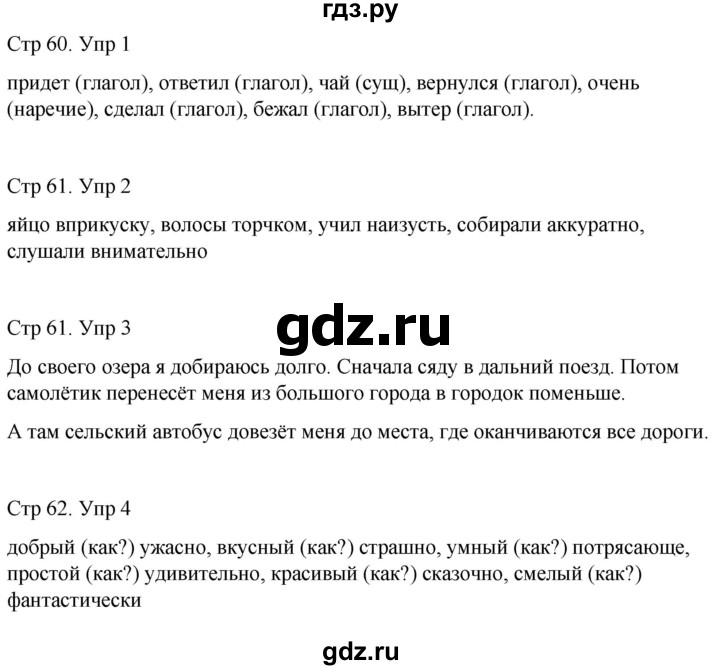 гдз.ру

Стр 60. Упр 1

придет (глагол), ответил (глагол), чай (сущ), вернулся (глагол), очень (наречие), сделал (глагол), бежал (глагол), вытер (глагол).

Стр 61. Упр 2

яйцо вприкуску, волосы торчком, учил наизусть, собирали аккуратно, слушали внимательно

Стр 61. Упр 3

gdz.ru

До своего озера я добираюсь долго. Сначала сяду в дальний поезд. Потом самолётик перенесёт меня из большого города в городок поменьше.

А там сельский автобус довезёт меня до места, где оканчиваются все дороги.

Стр 62. Упр 4

добрый (как?) ужасно, вкусный (как?) страшно, умный (как?) потрясающе, простой (как?) удивительно, красивый (как?) сказочно, смелый (как?) фантастически

gdz.ru